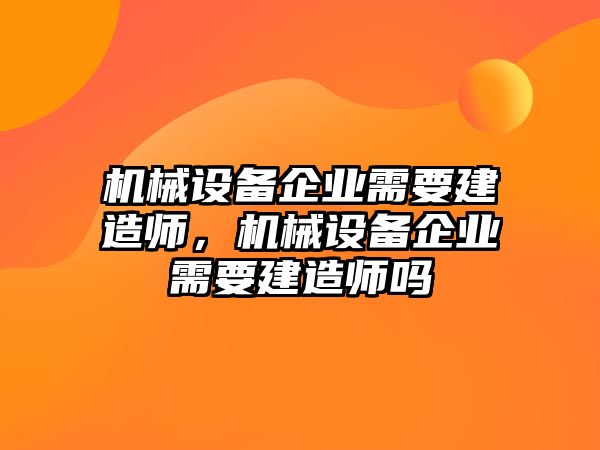 机械设备企业需要建造师，机械设备企业需要建造师吗